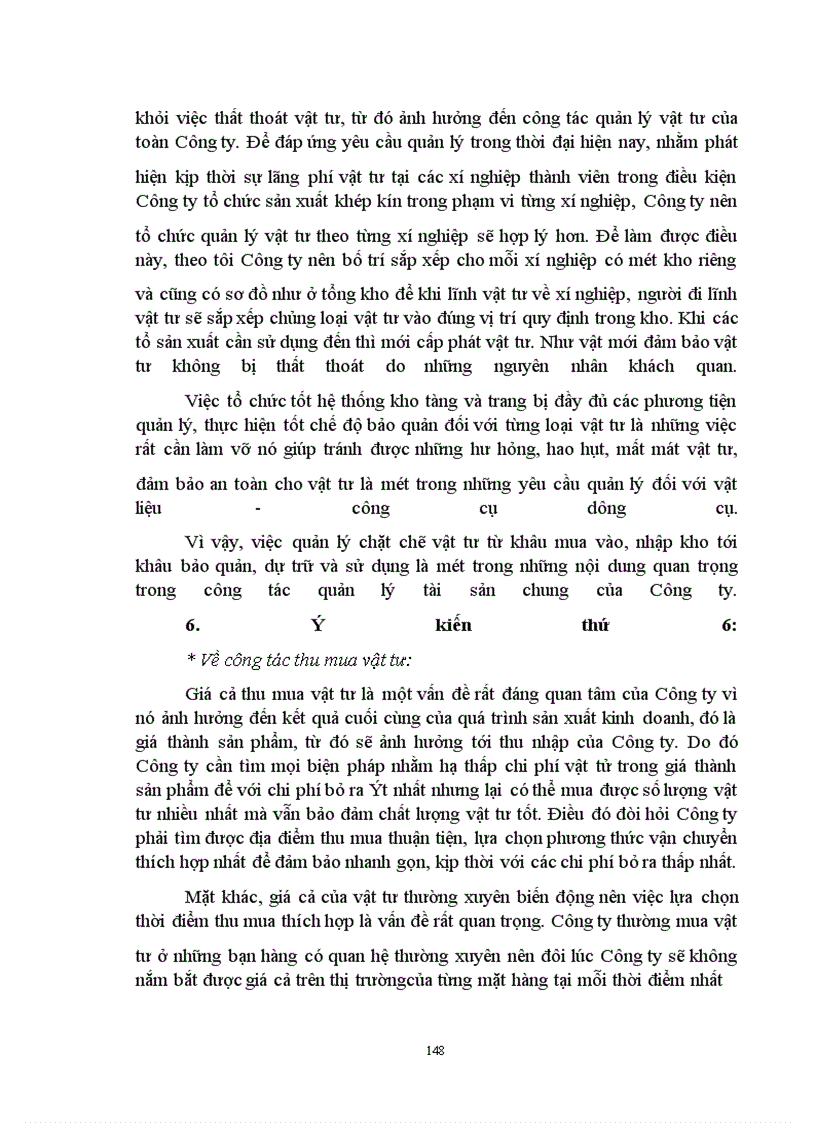 khỏi việc thất thoát vật tư, từ đó ảnh hưởng đến công tác quản lý vật tư của toàn Công ty. Để đáp ứng yêu cầu quản lý trong thời đại hiện nay, nhằm phát hiện kịp thời sự lãng phí vật tư tại các xí nghiệp thành viên trong điều kiện Công ty tổ chức sản xuất khép kín trong phạm vi từng xí nghiệp, Công ty nên tổ chức quản lý vật tư theo từng xí nghiệp sẽ hợp lý hơn. Để làm được điều này, theo tôi Công ty nên bố trí sắp xếp cho mỗi xí nghiệp có mét kho riêng và cũng có sơ đồ như ở tổng kho để khi lĩnh vật tư về xí nghiệp, người đi lĩnh vật tư sẽ sắp xếp chủng loại vật tư vào đúng vị trí quy định trong kho. Khi các tổ sản xuất cần sử dụng đến thì mới cấp phát vật tư. Như vật mới đảm bảo vật tư không bị thất thoát do những nguyên nhân khách quan.

Việc tổ chức tốt hệ thống kho tàng và trang bị đầy đủ các phương tiện quản lý, thực hiện tốt chế độ bảo quản đối với từng loại vật tư là những việc rất cần làm vỡ nó giúp tránh được những hư hỏng, hao hụt, mất mát vật tư, đảm bảo an toàn cho vật tư là mét trong những yêu cầu quản lý đối với vật liệu - công cụ dông cụ.

Vì vậy, việc quản lý chặt chẽ vật tư từ khâu mua vào, nhập kho tới khâu bảo quản, dự trữ và sử dụng là mét trong những nội dung quan trọng trong công tác quản lý tài sản chung của Công ty.

6. Ý kiến thứ 6:

* Về công tác thu mua vật tư:

Giá cả thu mua vật tư là một vấn đề rất đáng quan tâm của Công ty vì nó ảnh hưởng đến kết quả cuối cùng của quá trình sản xuất kinh doanh, đó là giá thành sản phẩm, từ đó sẽ ảnh hưởng tới thu nhập của Công ty. Do đó Công ty cần tìm mọi biện pháp nhằm hạ thấp chi phí vật tử trong giá thành sản phẩm để với chi phí bỏ ra Ýt nhất nhưng lại có thể mua được số lượng vật tư nhiều nhất mà vẫn bảo đảm chất lượng vật tư tốt. Điều đó đòi hỏi Công ty phải tìm được địa điểm thu mua thuận tiện, lựa chọn phương thức vận chuyển thích hợp nhất để đảm bảo nhanh gọn, kịp thời với các chi phí bỏ ra thấp nhất.

Mặt khác, giá cả của vật tư thường xuyên biến động nên việc lựa chọn thời điểm thu mua thích hợp là vấn đề rất quan trọng. Công ty thường mua vật tư ở những bạn hàng có quan hệ thường xuyên nên đôi lúc Công ty sẽ không nắm bắt được giá cả trên thị trườngcủa từng mặt hàng tại mỗi thời điểm nhất

148